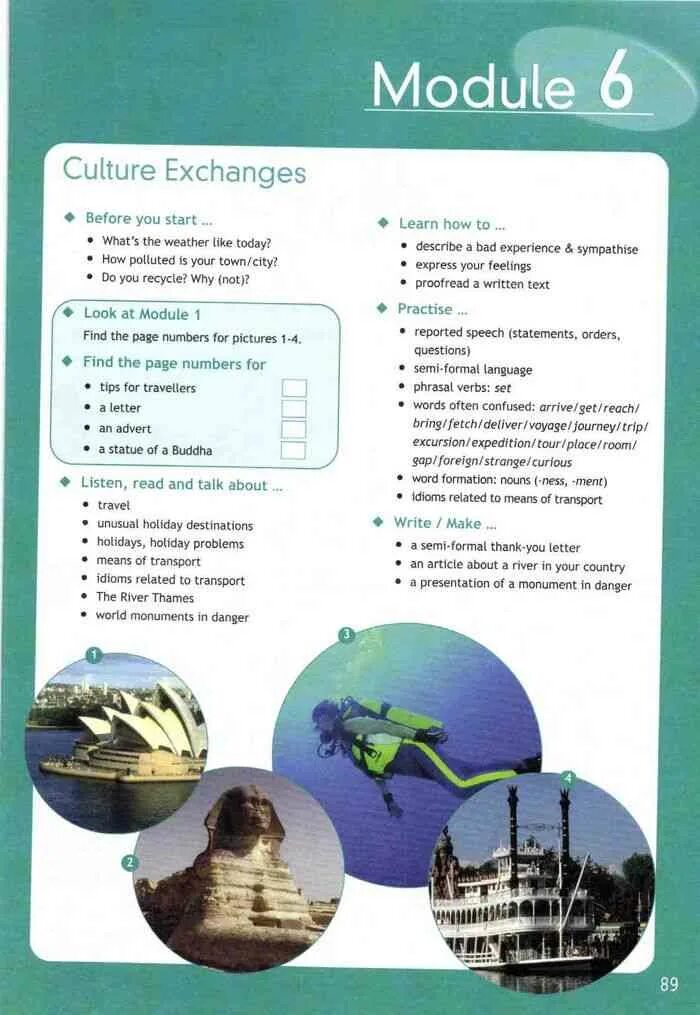 Module 6

Culture Exchanges

◆ Before you start ...
• What's the weather like today?
• How polluted is your town/city?
• Do you recycle? Why (not)?

◆ Look at Module 1
Find the page numbers for pictures 1-4.

◆ Find the page numbers for
• tips for travellers ☐
• a letter ☐
• an advert ☐
• a statue of a Buddha ☐

◆ Listen, read and talk about ...
• travel
• unusual holiday destinations
• holidays, holiday problems
• means of transport
• idioms related to transport
• The River Thames
• world monuments in danger

◆ Learn how to ...
• describe a bad experience & sympathise
• express your feelings
• proofread a written text

◆ Practise ...
• reported speech (statements, orders, questions)
• semi-formal language
• phrasal verbs: set
• words often confused: arrive/get/reach/bring/fetch/deliver/voyage/journey/trip/excursion/expedition/tour/place/room/gap/foreign/strange/curious
• word formation: nouns (-ness, -ment)
• idioms related to means of transport

◆ Write / Make ...
• a semi-formal thank-you letter
• an article about a river in your country
• a presentation of a monument in danger

1
2
3
4

89